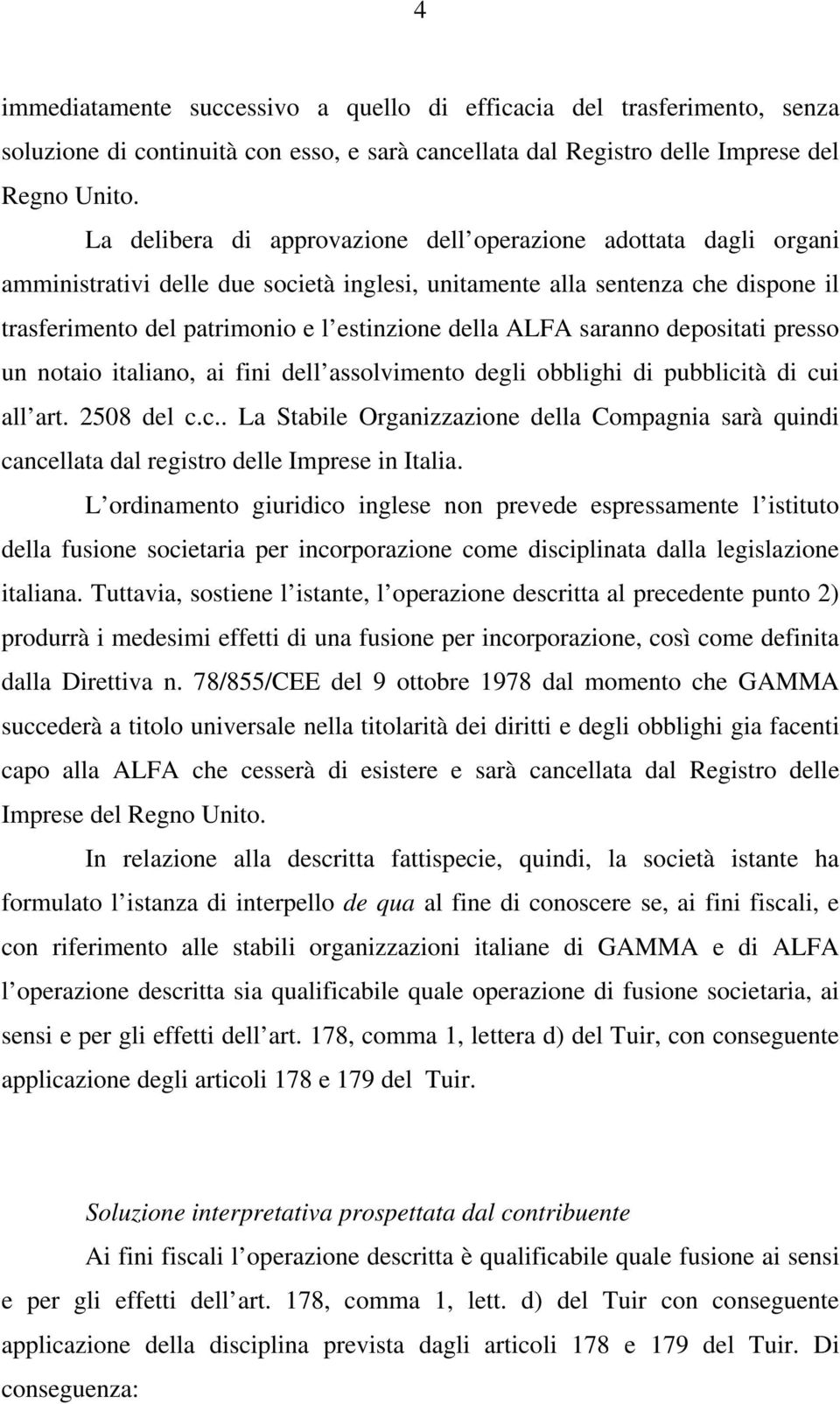 4

immediatamente successivo a quello di efficacia del trasferimento, senza soluzione di continuità con esso, e sarà cancellata dal Registro delle Imprese del Regno Unito.

La delibera di approvazione dell operazione adottata dagli organi amministrativi delle due società inglesi, unitamente alla sentenza che dispone il trasferimento del patrimonio e l estinzione della ALFA saranno depositati presso un notaio italiano, ai fini dell assolvimento degli obblighi di pubblicità di cui all art. 2508 del c.c.. La Stabile Organizzazione della Compagnia sarà quindi cancellata dal registro delle Imprese in Italia.

L ordinamento giuridico inglese non prevede espressamente l istituto della fusione societaria per incorporazione come disciplinata dalla legislazione italiana. Tuttavia, sostiene l istante, l operazione descritta al precedente punto 2) produrrà i medesimi effetti di una fusione per incorporazione, così come definita dalla Direttiva n. 78/855/CEE del 9 ottobre 1978 dal momento che GAMMA succederà a titolo universale nella titolarità dei diritti e degli obblighi gia facenti capo alla ALFA che cesserà di esistere e sarà cancellata dal Registro delle Imprese del Regno Unito.

In relazione alla descritta fattispecie, quindi, la società istante ha formulato l istanza di interpello de qua al fine di conoscere se, ai fini fiscali, e con riferimento alle stabili organizzazioni italiane di GAMMA e di ALFA l operazione descritta sia qualificabile quale operazione di fusione societaria, ai sensi e per gli effetti dell art. 178, comma 1, lettera d) del Tuir, con conseguente applicazione degli articoli 178 e 179 del Tuir.

Soluzione interpretativa prospettata dal contribuente

Ai fini fiscali l operazione descritta è qualificabile quale fusione ai sensi e per gli effetti dell art. 178, comma 1, lett. d) del Tuir con conseguente applicazione della disciplina prevista dagli articoli 178 e 179 del Tuir. Di conseguenza: